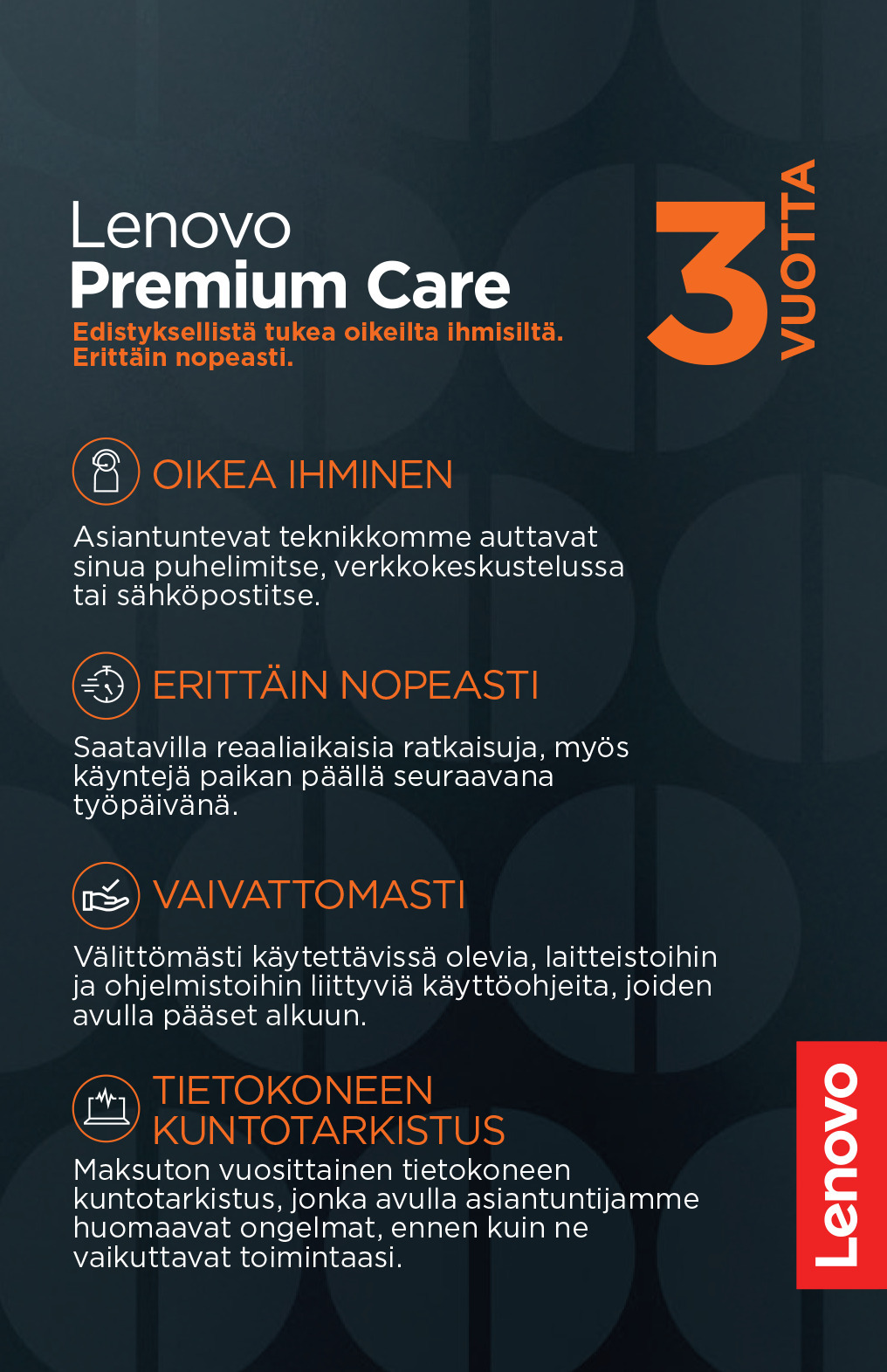 Lenovo
Premium Care
Edistyksellistä tukea oikeilta ihmisiltä.
Erittäin nopeasti.

3 VUOTTA

OIKEA IHMINEN

Asiantuntevat teknikkomme auttavat sinua puhelimitse, verkkokeskustelussa tai sähköpostitse.

ERITTÄIN NOPEASTI

Saatavilla reaaliaikaisia ratkaisuja, myös käyntejä paikan päällä seuraavana työpäivänä.

VAIVATTOMASTI

Välittömästi käytettävissä olevia, laitteistoihin ja ohjelmistoihin liittyviä käyttöohjeita, joiden avulla pääset alkuun.

TIETOKONEEN KUNTOTARKISTUS

Maksuton vuosittainen tietokoneen kuntotarkistus, jonka avulla asiantuntijamme huomaavat ongelmat, ennen kuin ne vaikuttavat toimintaasi.

Lenovo